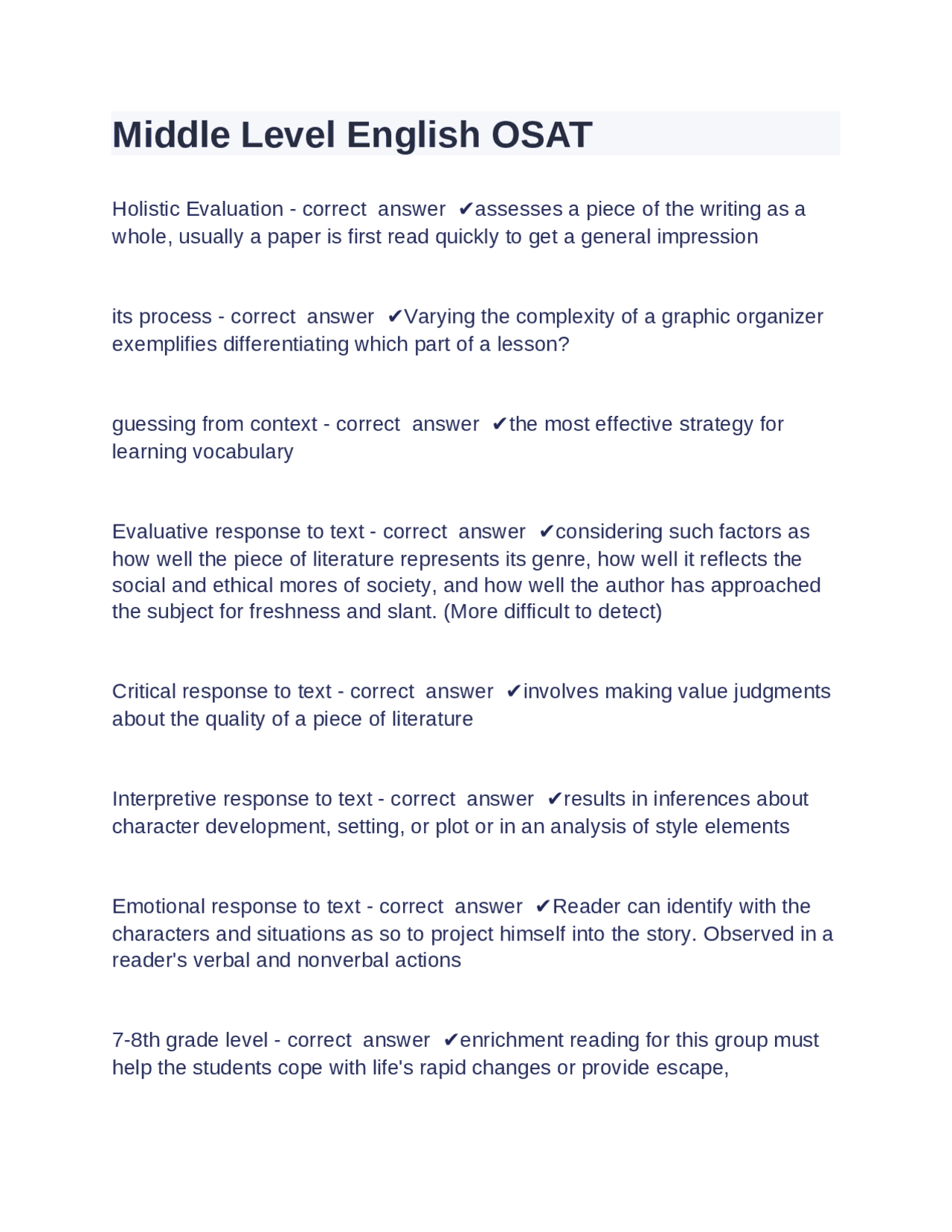 Middle Level English OSAT

Holistic Evaluation - correct answer ✔assesses a piece of the writing as a whole, usually a paper is first read quickly to get a general impression

its process - correct answer ✔Varying the complexity of a graphic organizer exemplifies differentiating which part of a lesson?

guessing from context - correct answer ✔the most effective strategy for learning vocabulary

Evaluative response to text - correct answer ✔considering such factors as how well the piece of literature represents its genre, how well it reflects the social and ethical mores of society, and how well the author has approached the subject for freshness and slant. (More difficult to detect)

Critical response to text - correct answer ✔involves making value judgments about the quality of a piece of literature

Interpretive response to text - correct answer ✔results in inferences about character development, setting, or plot or in an analysis of style elements

Emotional response to text - correct answer ✔Reader can identify with the characters and situations as so to project himself into the story. Observed in a reader's verbal and nonverbal actions

7-8th grade level - correct answer ✔enrichment reading for this group must help the students cope with life's rapid changes or provide escape,